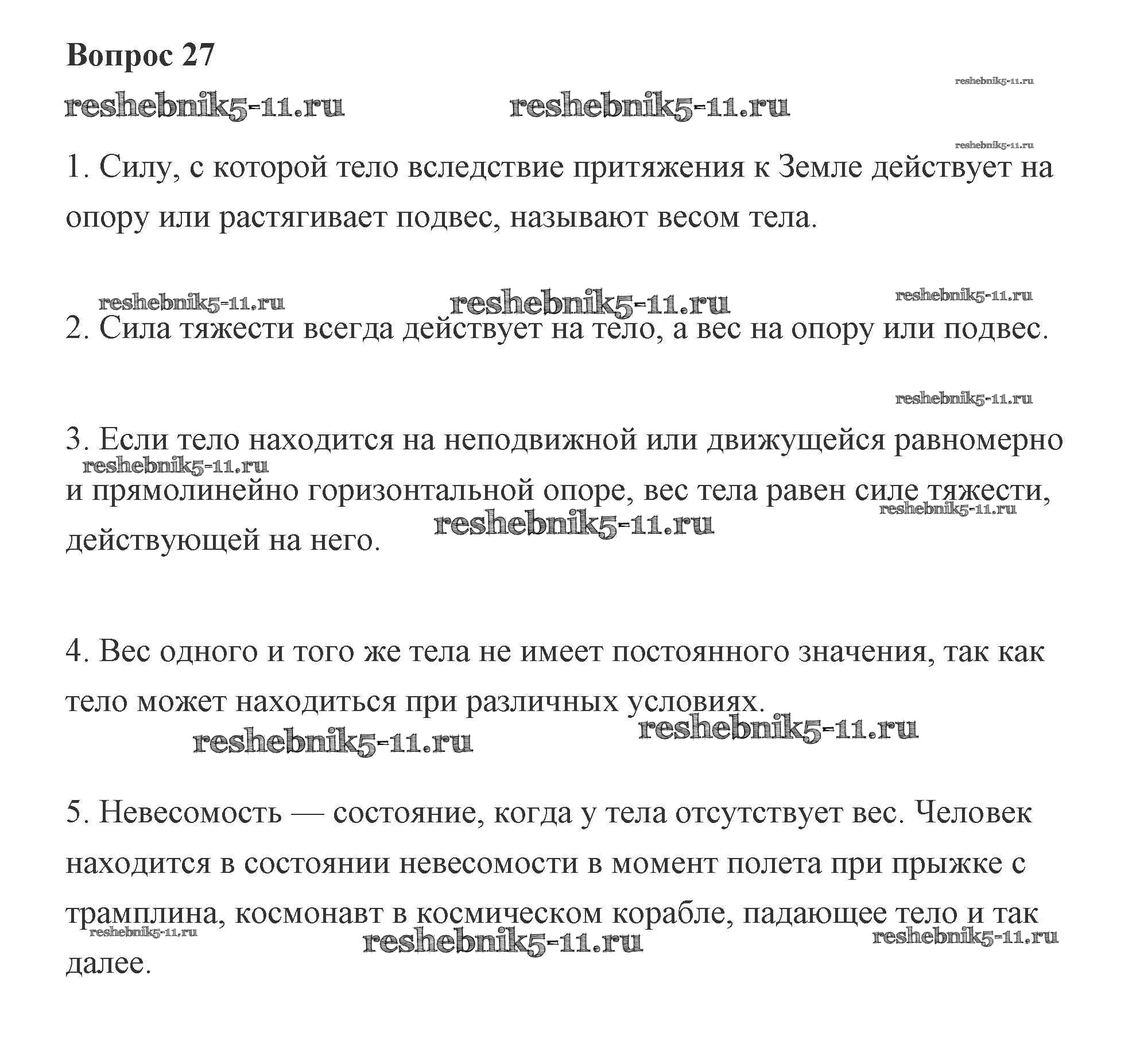 Вопрос 27

reshebnik5-11.ru

reshebnik5-11.ru reshebnik5-11.ru

reshebnik5-11.ru

1. Силу, с которой тело вследствие притяжения к Земле действует на опору или растягивает подвес, называют весом тела.

reshebnik5-11.ru reshebnik5-11.ru reshebnik5-11.ru

2. Сила тяжести всегда действует на тело, а вес на опору или подвес.

reshebnik5-11.ru

3. Если тело находится на неподвижной или движущейся равномерно и прямолинейно горизонтальной опоре, вес тела равен силе тяжести, действующей на него.

reshebnik5-11.ru reshebnik5-11.ru reshebnik5-11.ru

4. Вес одного и того же тела не имеет постоянного значения, так как тело может находиться при различных условиях.

reshebnik5-11.ru reshebnik5-11.ru

5. Невесомость — состояние, когда у тела отсутствует вес. Человек находится в состоянии невесомости в момент полета при прыжке с трамплина, космонавт в космическом корабле, падающее тело и так далее.

reshebnik5-11.ru reshebnik5-11.ru reshebnik5-11.ru